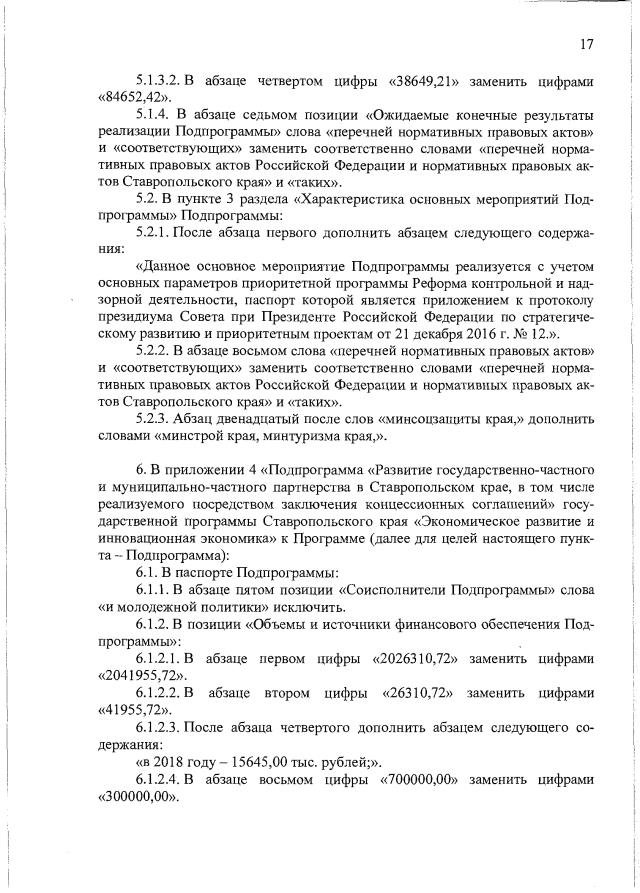 17

5.1.3.2. В абзаце четвертом цифры «38649,21» заменить цифрами «84652,42».

5.1.4. В абзаце седьмом позиции «Ожидаемые конечные результаты реализации Подпрограммы» слова «перечней нормативных правовых актов» и «соответствующих» заменить соответственно словами «перечней нормативных правовых актов Российской Федерации и нормативных правовых актов Ставропольского края» и «таких».

5.2. В пункте 3 раздела «Характеристика основных мероприятий Подпрограммы» Подпрограммы:

5.2.1. После абзаца первого дополнить абзацем следующего содержания:

«Данное основное мероприятие Подпрограммы реализуется с учетом основных параметров приоритетной программы Реформа контрольной и надзорной деятельности, паспорт которой является приложением к протоколу президиума Совета при Президенте Российской Федерации по стратегическому развитию и приоритетным проектам от 21 декабря 2016 г. № 12.».

5.2.2. В абзаце восьмом слова «перечней нормативных правовых актов» и «соответствующих» заменить соответственно словами «перечней нормативных правовых актов Российской Федерации и нормативных правовых актов Ставропольского края» и «таких».

5.2.3. Абзац двенадцатый после слов «минсоцзащиты края,» дополнить словами «минстрой края, минтуризма края,».

6. В приложении 4 «Подпрограмма «Развитие государственно-частного и муниципально-частного партнерства в Ставропольском крае, в том числе реализуемого посредством заключения концессионных соглашений» государственной программы Ставропольского края «Экономическое развитие и инновационная экономика» к Программе (далее для целей настоящего пункта – Подпрограмма):

6.1. В паспорте Подпрограммы:

6.1.1. В абзаце пятом позиции «Соисполнители Подпрограммы» слова «и молодежной политики» исключить.

6.1.2. В позиции «Объемы и источники финансового обеспечения Подпрограммы»:

6.1.2.1. В абзаце первом цифры «2026310,72» заменить цифрами «2041955,72».

6.1.2.2. В абзаце втором цифры «26310,72» заменить цифрами «41955,72».

6.1.2.3. После абзаца четвертого дополнить абзацем следующего содержания:

«в 2018 году – 15645,00 тыс. рублей;».

6.1.2.4. В абзаце восьмом цифры «700000,00» заменить цифрами «300000,00».